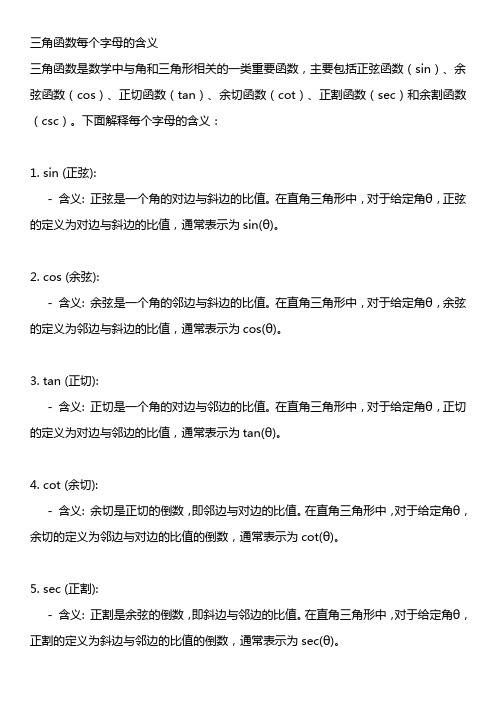 三角函数每个字母的含义

三角函数是数学中与角和三角形相关的一类重要函数，主要包括正弦函数（sin）、余弦函数（cos）、正切函数（tan）、余切函数（cot）、正割函数（sec）和余割函数（csc）。下面解释每个字母的含义：

1. sin (正弦):

- 含义: 正弦是一个角的对边与斜边的比值。在直角三角形中，对于给定角θ，正弦的定义为对边与斜边的比值，通常表示为 sin(θ)。

2. cos (余弦):

- 含义: 余弦是一个角的邻边与斜边的比值。在直角三角形中，对于给定角θ，余弦的定义为邻边与斜边的比值，通常表示为 cos(θ)。

3. tan (正切):

- 含义: 正切是一个角的对边与邻边的比值。在直角三角形中，对于给定角θ，正切的定义为对边与邻边的比值，通常表示为 tan(θ)。

4. cot (余切):

- 含义: 余切是正切的倒数，即邻边与对边的比值。在直角三角形中，对于给定角θ，余切的定义为邻边与对边的比值的倒数，通常表示为 cot(θ)。

5. sec (正割):

- 含义: 正割是余弦的倒数，即斜边与邻边的比值。在直角三角形中，对于给定角θ，正割的定义为斜边与邻边的比值的倒数，通常表示为 sec(θ)。